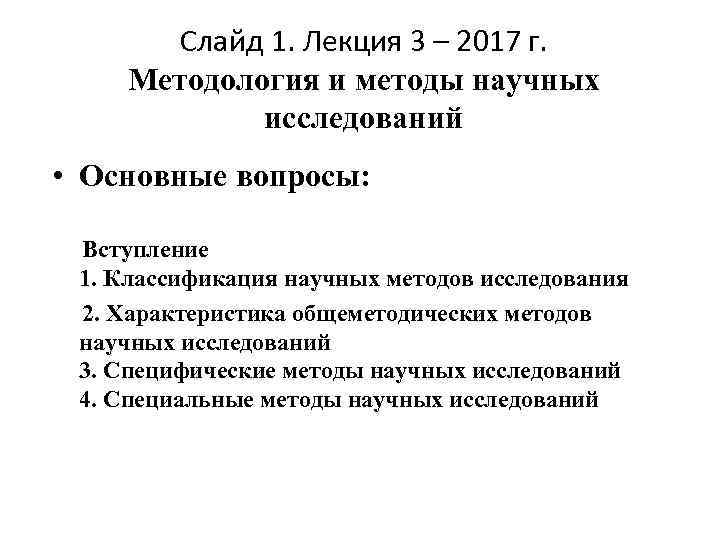 Слайд 1. Лекция 3 – 2017 г.
Методология и методы научных исследований

• Основные вопросы:

Вступление
1. Классификация научных методов исследования
2. Характеристика общеметодических методов научных исследований
3. Специфические методы научных исследований
4. Специальные методы научных исследований